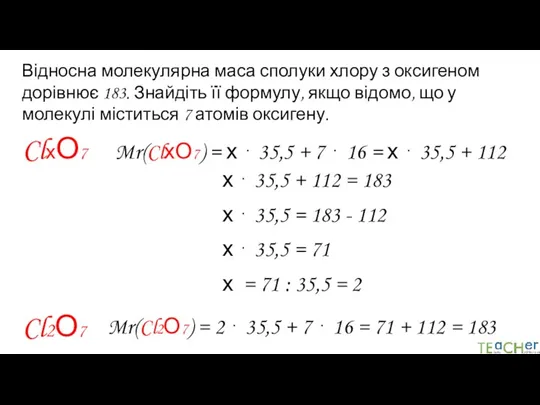 Відносна молекулярна маса сполуки хлору з оксигеном дорівнює 183. Знайдіть її формулу, якщо відомо, що у молекулі міститься 7 атомів оксигену.

$Cl_xO_7$   $Mr(Cl_xO_7) = x \cdot 35,5 + 7 \cdot 16 = x \cdot 35,5 + 112$

$x \cdot 35,5 + 112 = 183$

$x \cdot 35,5 = 183 - 112$

$x \cdot 35,5 = 71$

$x = 71 : 35,5 = 2$

$Cl_2O_7$   $Mr(Cl_2O_7) = 2 \cdot 35,5 + 7 \cdot 16 = 71 + 112 = 183$

TEACHer